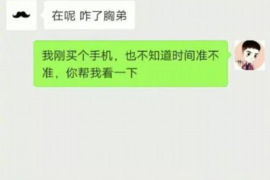 在呢 咋了胸弟

我刚买个手机，也不知道时间准不准，你帮我看一下